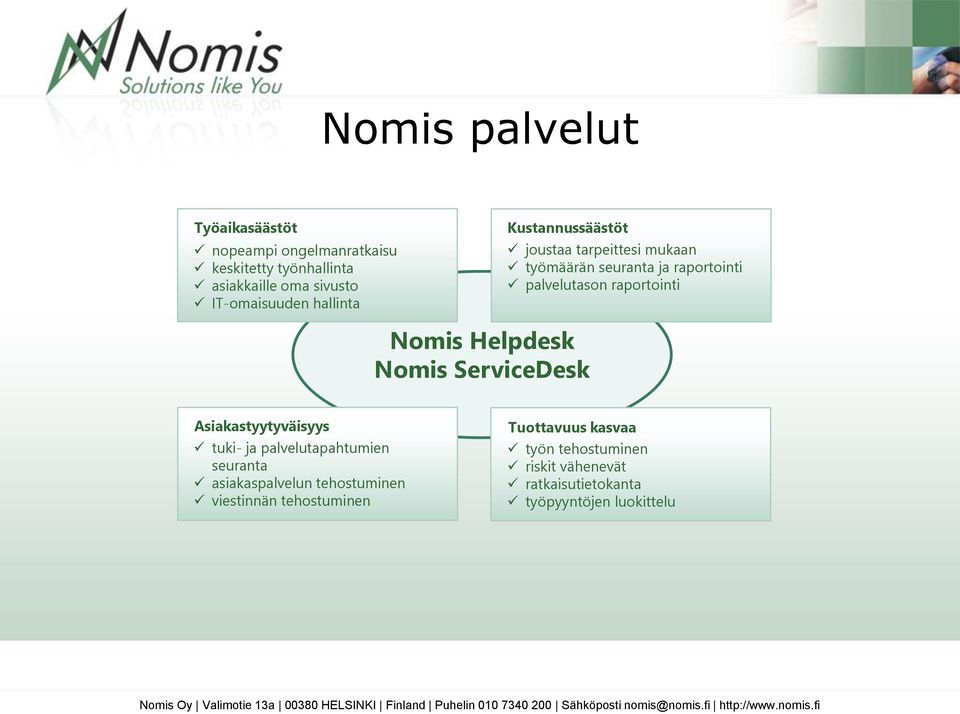 Nomis
Solutions like You

Nomis palvelut

Työaikasäästöt
✓ nopeampi ongelmanratkaisu
✓ keskitetty työnhallinta
✓ asiakkaille oma sivusto
✓ IT-omaisuuden hallinta

Kustannussäästöt
✓ joustaa tarpeittesi mukaan
✓ työmäärän seuranta ja raportointi
✓ palvelutason raportointi

Nomis Helpdesk
Nomis ServiceDesk

Asiakastyytyväisyys
✓ tuki- ja palvelutapahtumien seuranta
✓ asiakaspalvelun tehostuminen
✓ viestinnän tehostuminen

Tuottavuus kasvaa
✓ työn tehostuminen
✓ riskit vähenevät
✓ ratkaisutietokanta
✓ työpyyntöjen luokittelu

Nomis Oy | Valimotie 13a | 00380 HELSINKI | Finland | Puhelin 010 7340 200 | Sähköposti nomis@nomis.fi | http://www.nomis.fi